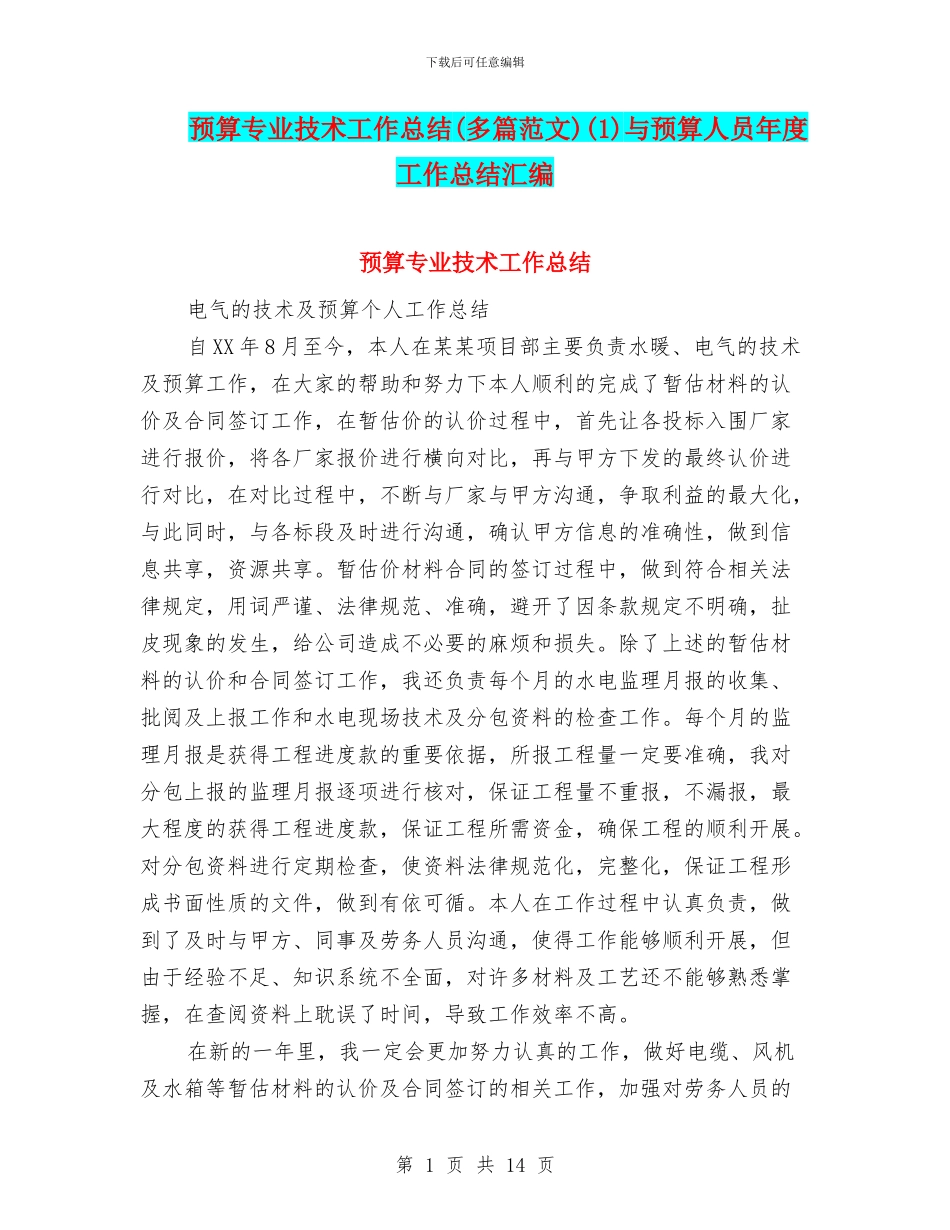 下载后可任意编辑

预算专业技术工作总结(多篇范文)(1)与预算人员年度工作总结汇编

预算专业技术工作总结

电气的技术及预算个人工作总结

自XX年8月至今，本人在某某项目部主要负责水暖、电气的技术及预算工作，在大家的帮助和努力下本人顺利的完成了暂估材料的认价及合同签订工作，在暂估价的认价过程中，首先让各投标入围厂家进行报价，将各厂家报价进行横向对比，再与甲方下发的最终认价进行对比，在对比过程中，不断与厂家与甲方沟通，争取利益的最大化，与此同时，与各标段及时进行沟通，确认甲方信息的准确性，做到信息共享，资源共享。暂估价材料合同的签订过程中，做到符合相关法律规定，用词严谨、法律规范、准确，避开了因条款规定不明确，扯皮现象的发生，给公司造成不必要的麻烦和损失。除了上述的暂估材料的认价和合同签订工作，我还负责每个月的水电监理月报的收集、批阅及上报工作和水电现场技术及分包资料的检查工作。每个月的监理月报是获得工程进度款的重要依据，所报工程量一定要准确，我对分包上报的监理月报逐项进行核对，保证工程量不重报，不漏报，最大程度的获得工程进度款，保证工程所需资金，确保工程的顺利开展。对分包资料进行定期检查，使资料法律规范化，完整化，保证工程形成书面性质的文件，做到有依可循。本人在工作过程中认真负责，做到了及时与甲方、同事及劳务人员沟通，使得工作能够顺利开展，但由于经验不足、知识系统不全面，对许多材料及工艺还不能够熟悉掌握，在查阅资料上耽误了时间，导致工作效率不高。

在新的一年里，我一定会更加努力认真的工作，做好电缆、风机及水箱等暂估材料的认价及合同签订的相关工作，加强对劳务人员的

第 1 页 共 14 页